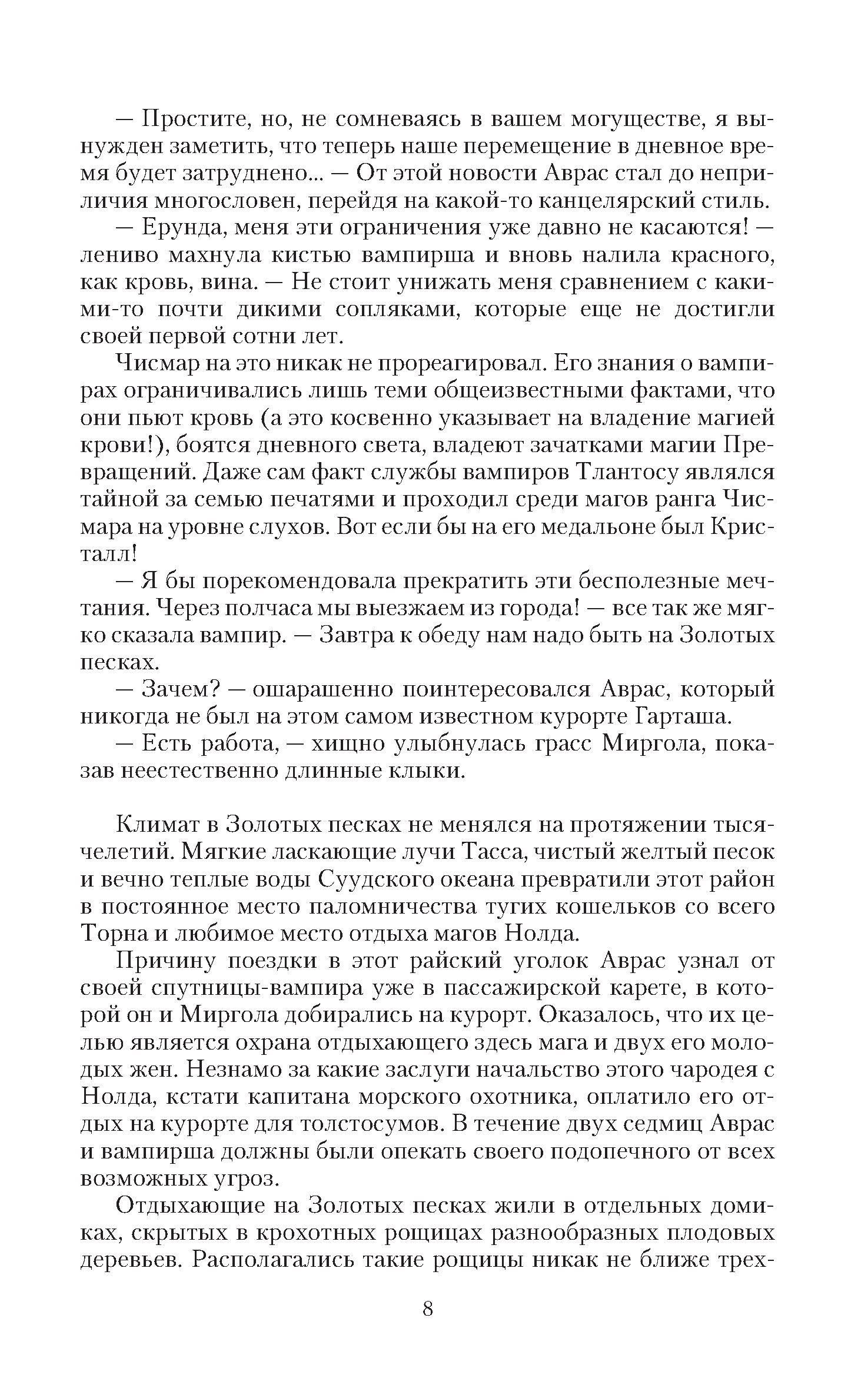 — Простите, но, не сомневаясь в вашем могуществе, я вынужден заметить, что теперь наше перемещение в дневное время будет затруднено... — От этой новости Аврас стал до неприличия многословен, перейдя на какой-то канцелярский стиль.

— Ерунда, меня эти ограничения уже давно не касаются! — лениво махнула кистью вампирша и вновь налила красного, как кровь, вина. — Не стоит унижать меня сравнением с какими-то почти дикими сопляками, которые еще не достигли своей первой сотни лет.

Чисмар на это никак не прореагировал. Его знания о вампирах ограничивались лишь теми общеизвестными фактами, что они пьют кровь (а это косвенно указывает на владение магией крови!), боятся дневного света, владеют зачатками магии Превращений. Даже сам факт службы вампиров Тлантосу являлся тайной за семью печатями и проходил среди магов ранга Чисмара на уровне слухов. Вот если бы на его медальоне был Кристалл!

— Я бы порекомендовала прекратить эти бесполезные мечтания. Через полчаса мы выезжаем из города! — все так же мягко сказала вампир. — Завтра к обеду нам надо быть на Золотых песках.

— Зачем? — ошарашенно поинтересовался Аврас, который никогда не был на этом самом известном курорте Гарташа.

— Есть работа, — хищно улыбнулась грасс Миргола, показав неестественно длинные клыки.

Климат в Золотых песках не менялся на протяжении тысячелетий. Мягкие ласкающие лучи Тасса, чистый желтый песок и вечно теплые воды Суудского океана превратили этот район в постоянное место паломничества тугих кошельков со всего Торна и любимое место отдыха магов Нолда.

Причину поездки в этот райский уголок Аврас узнал от своей спутницы-вампира уже в пассажирской карете, в которой он и Миргола добирались на курорт. Оказалось, что их целью является охрана отдыхающего здесь мага и двух его молодых жен. Незнамо за какие заслуги начальство этого чародея с Нолда, кстати капитана морского охотника, оплатило его отдых на курорте для толстосумов. В течение двух седмиц Аврас и вампирша должны были опекать своего подопечного от всех возможных угроз.

Отдыхающие на Золотых песках жили в отдельных домиках, скрытых в крохотных рощицах разнообразных плодовых деревьев. Располагались такие рощицы никак не ближе трех-

8